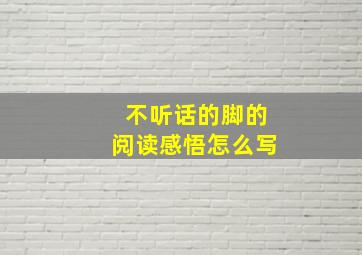 不听话的脚的
阅读感悟怎么写